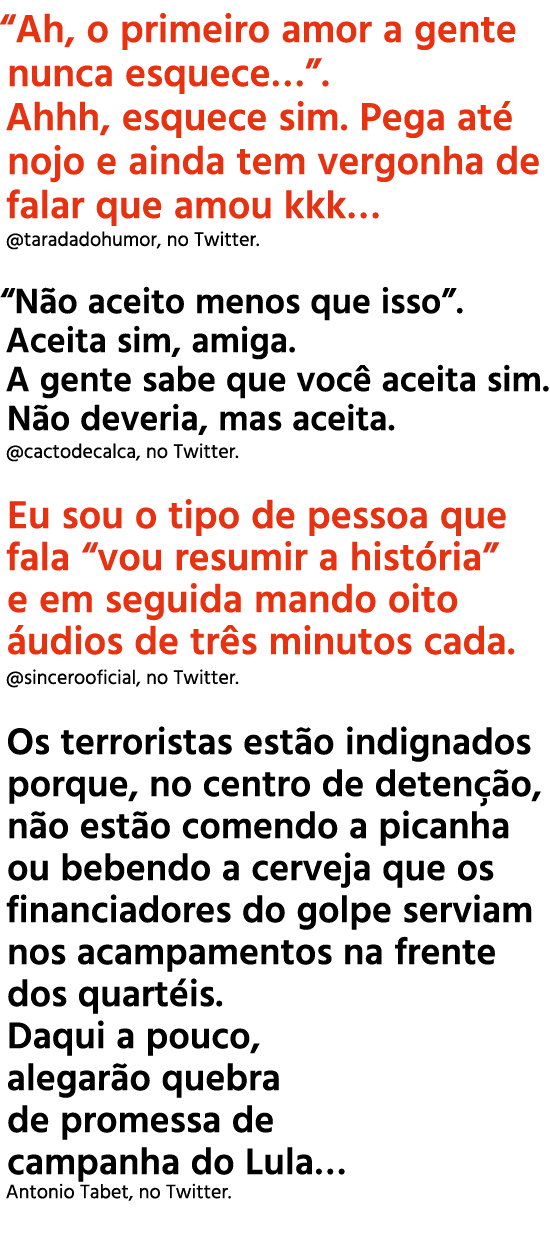 “Ah, o primeiro amor a gente nunca esquece...”.
Ahhh, esquece sim. Pega até nojo e ainda tem vergonha de falar que amou kkk...
@taradadohumor, no Twitter.

“Não aceito menos que isso”.
Aceita sim, amiga.
A gente sabe que você aceita sim.
Não deveria, mas aceita.
@cactodecalca, no Twitter.

Eu sou o tipo de pessoa que fala “vou resumir a história” e em seguida mando oito áudios de três minutos cada.
@sincerooficial, no Twitter.

Os terroristas estão indignados porque, no centro de detenção, não estão comendo a picanha ou bebendo a cerveja que os financiadores do golpe serviam nos acampamentos na frente dos quartéis.
Daqui a pouco, alegarão quebra de promessa de campanha do Lula...
Antonio Tabet, no Twitter.